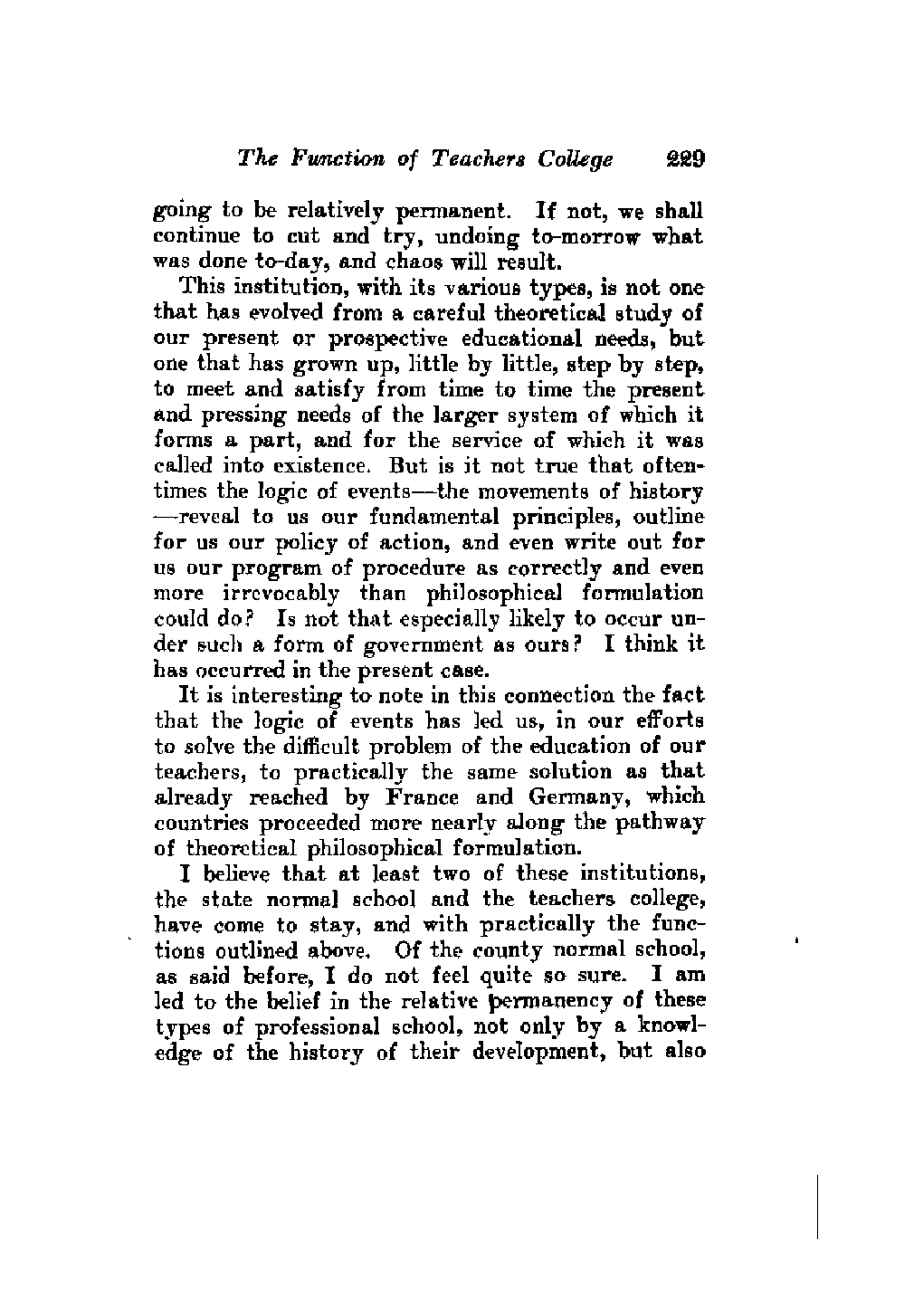 The Function of Teachers College 229

going to be relatively permanent. If not, we shall continue to cut and try, undoing to-morrow what was done to-day, and chaos will result.

This institution, with its various types, is not one that has evolved from a careful theoretical study of our present or prospective educational needs, but one that has grown up, little by little, step by step, to meet and satisfy from time to time the present and pressing needs of the larger system of which it forms a part, and for the service of which it was called into existence. But is it not true that oftentimes the logic of events—the movements of history—reveal to us our fundamental principles, outline for us our policy of action, and even write out for us our program of procedure as correctly and even more irrevocably than philosophical formulation could do? Is not that especially likely to occur under such a form of government as ours? I think it has occurred in the present case.

It is interesting to note in this connection the fact that the logic of events has led us, in our efforts to solve the difficult problem of the education of our teachers, to practically the same solution as that already reached by France and Germany, which countries proceeded more nearly along the pathway of theoretical philosophical formulation.

I believe that at least two of these institutions, the state normal school and the teachers college, have come to stay, and with practically the functions outlined above. Of the county normal school, as said before, I do not feel quite so sure. I am led to the belief in the relative permanency of these types of professional school, not only by a knowledge of the history of their development, but also